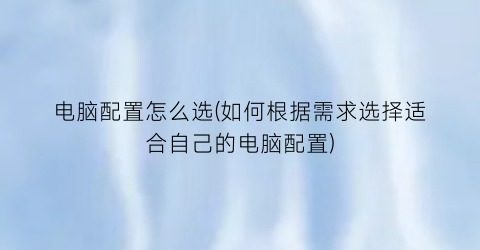 电脑配置怎么选(如何根据需求选择适合自己的电脑配置)